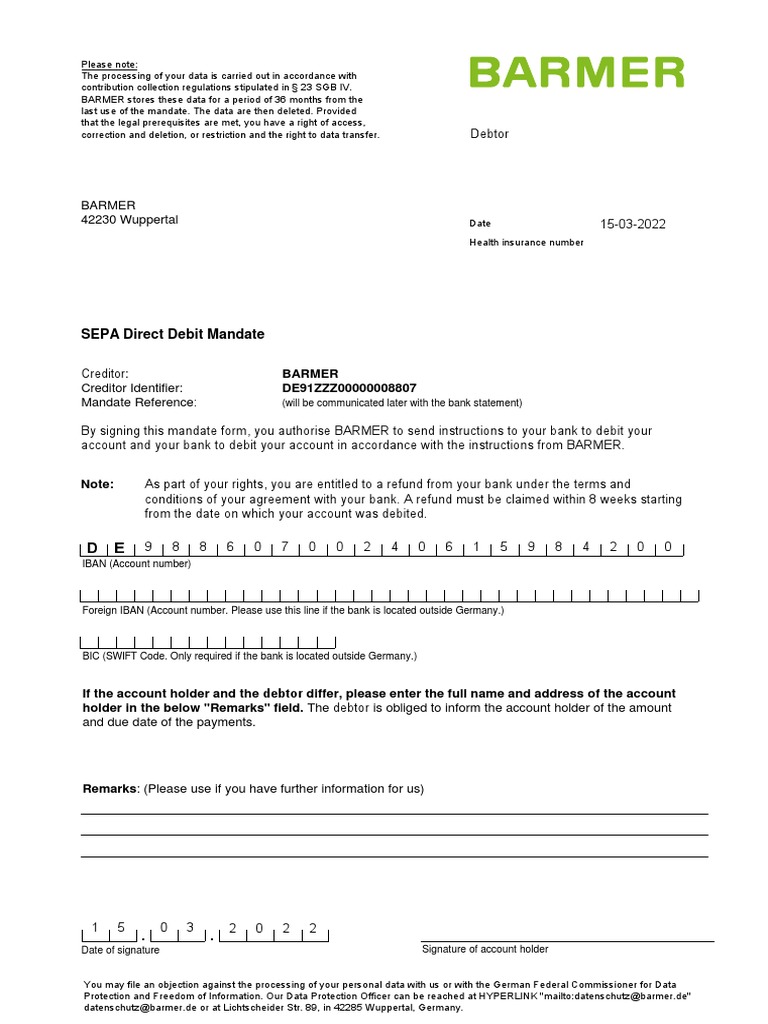 Please note:
The processing of your data is carried out in accordance with contribution collection regulations stipulated in § 23 SGB IV. BARMER stores these data for a period of 36 months from the last use of the mandate. The data are then deleted. Provided that the legal prerequisites are met, you have a right of access, correction and deletion, or restriction and the right to data transfer.

BARMER

Debtor

BARMER
42230 Wuppertal

Date 15-03-2022
Health insurance number

SEPA Direct Debit Mandate

Creditor: BARMER
Creditor Identifier: DE91ZZZ00000008807
Mandate Reference: (will be communicated later with the bank statement)

By signing this mandate form, you authorise BARMER to send instructions to your bank to debit your account and your bank to debit your account in accordance with the instructions from BARMER.

Note: As part of your rights, you are entitled to a refund from your bank under the terms and conditions of your agreement with your bank. A refund must be claimed within 8 weeks starting from the date on which your account was debited.

D E 9 8 8 6 0 7 0 0 2 4 0 6 1 5 9 8 4 2 0 0
IBAN (Account number)

Foreign IBAN (Account number. Please use this line if the bank is located outside Germany.)

BIC (SWIFT Code. Only required if the bank is located outside Germany.)

If the account holder and the debtor differ, please enter the full name and address of the account holder in the below "Remarks" field. The debtor is obliged to inform the account holder of the amount and due date of the payments.

Remarks: (Please use if you have further information for us)

1 5 . 0 3 . 2 0 2 2
Date of signature

Signature of account holder

You may file an objection against the processing of your personal data with us or with the German Federal Commissioner for Data Protection and Freedom of Information. Our Data Protection Officer can be reached at HYPERLINK "mailto:datenschutz@barmer.de" datenschutz@barmer.de or at Lichtscheider Str. 89, in 42285 Wuppertal, Germany.